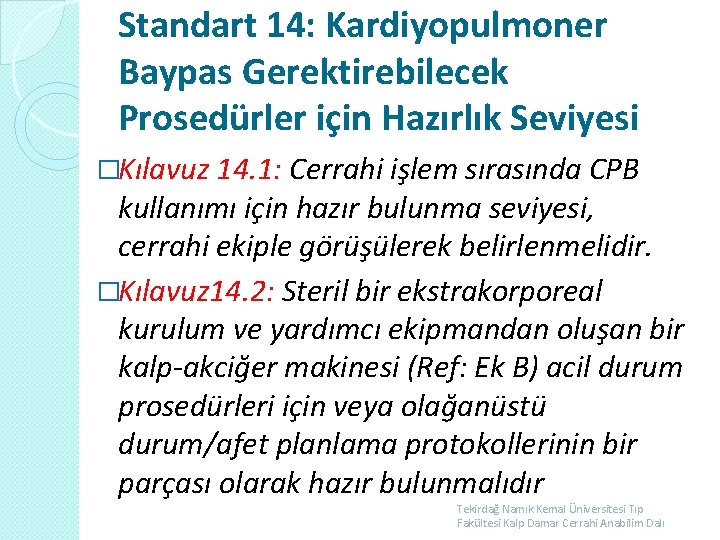 Standart 14: Kardiyopulmoner Baypas Gerektirebilecek Prosedürler için Hazırlık Seviyesi

□Kılavuz 14.1: Cerrahi işlem sırasında CPB kullanımı için hazır bulunma seviyesi, cerrahi ekiple görüşülerek belirlenmelidir.

□Kılavuz14.2: Steril bir ekstrakorporeal kurulum ve yardımcı ekipmandan oluşan bir kalp-akciğer makinesi (Ref: Ek B) acil durum prosedürleri için veya olağanüstü durum/afet planlama protokollerinin bir parçası olarak hazır bulunmalıdır

Tekirdağ Namık Kemal Üniversitesi Tıp Fakültesi Kalp Damar Cerrahi Anabilim Dalı